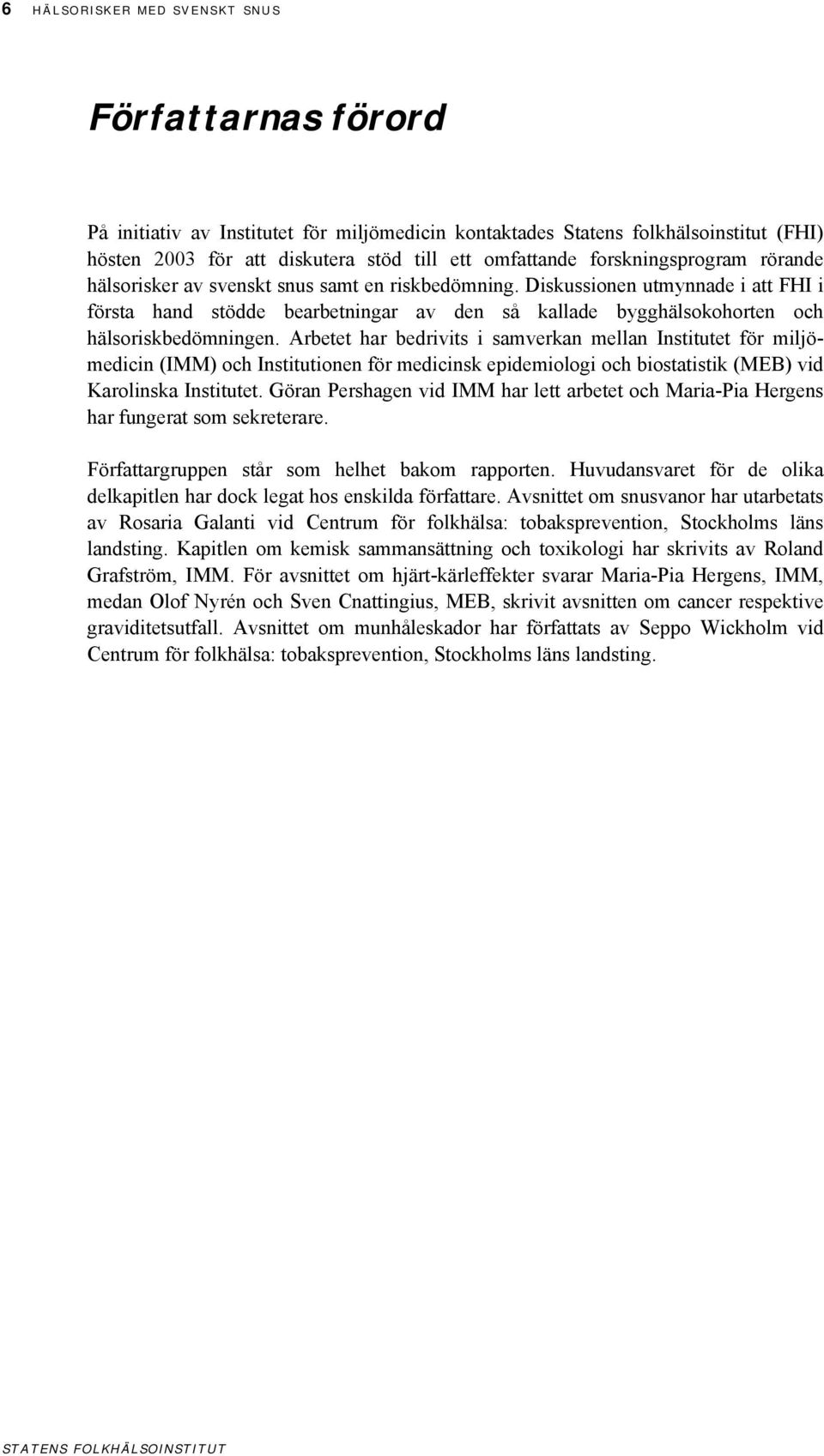 6 HÄLSORISKER MED SVENSKT SNUS

Författarnas förord

På initiativ av Institutet för miljömedicin kontaktades Statens folkhälsoinstitut (FHI) hösten 2003 för att diskutera stöd till ett omfattande forskningsprogram rörande hälsorisker av svenskt snus samt en riskbedömning. Diskussionen utmynnade i att FHI i första hand stödde bearbetningar av den så kallade bygghälsokohorten och hälsoriskbedömningen. Arbetet har bedrivits i samverkan mellan Institutet för miljömedicin (IMM) och Institutionen för medicinsk epidemiologi och biostatistik (MEB) vid Karolinska Institutet. Göran Pershagen vid IMM har lett arbetet och Maria-Pia Hergens har fungerat som sekreterare.

Författargruppen står som helhet bakom rapporten. Huvudansvaret för de olika delkapitlen har dock legat hos enskilda författare. Avsnittet om snusvanor har utarbetats av Rosaria Galanti vid Centrum för folkhälsa: tobaksprevention, Stockholms läns landsting. Kapitlen om kemisk sammansättning och toxikologi har skrivits av Roland Grafström, IMM. För avsnittet om hjärt-kärleffekter svarar Maria-Pia Hergens, IMM, medan Olof Nyrén och Sven Cnattingius, MEB, skrivit avsnitten om cancer respektive graviditetsutfall. Avsnittet om munhåleskador har författats av Seppo Wickholm vid Centrum för folkhälsa: tobaksprevention, Stockholms läns landsting.

STATENS FOLKHÄLSOINSTITUT